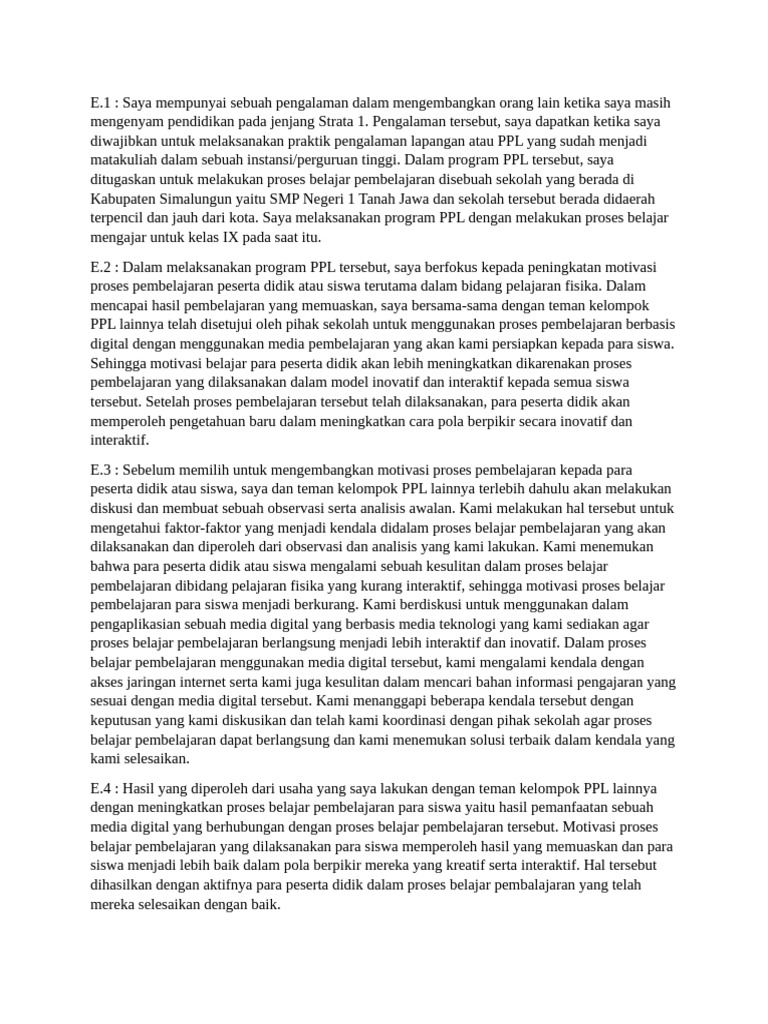 E.1 : Saya mempunyai sebuah pengalaman dalam mengembangkan orang lain ketika saya masih mengenyam pendidikan pada jenjang Strata 1. Pengalaman tersebut, saya dapatkan ketika saya diwajibkan untuk melaksanakan praktik pengalaman lapangan atau PPL yang sudah menjadi matakuliah dalam sebuah instansi/perguruan tinggi. Dalam program PPL tersebut, saya ditugaskan untuk melakukan proses belajar pembelajaran disebuah sekolah yang berada di Kabupaten Simalungun yaitu SMP Negeri 1 Tanah Jawa dan sekolah tersebut berada didaerah terpencil dan jauh dari kota. Saya melaksanakan program PPL dengan melakukan proses belajar mengajar untuk kelas IX pada saat itu.

E.2 : Dalam melaksanakan program PPL tersebut, saya berfokus kepada peningkatan motivasi proses pembelajaran peserta didik atau siswa terutama dalam bidang pelajaran fisika. Dalam mencapai hasil pembelajaran yang memuaskan, saya bersama-sama dengan teman kelompok PPL lainnya telah disetujui oleh pihak sekolah untuk menggunakan proses pembelajaran berbasis digital dengan menggunakan media pembelajaran yang akan kami persiapkan kepada para siswa. Sehingga motivasi belajar para peserta didik akan lebih meningkatkan dikarenakan proses pembelajaran yang dilaksanakan dalam model inovatif dan interaktif kepada semua siswa tersebut. Setelah proses pembelajaran tersebut telah dilaksanakan, para peserta didik akan memperoleh pengetahuan baru dalam meningkatkan cara pola berpikir secara inovatif dan interaktif.

E.3 : Sebelum memilih untuk mengembangkan motivasi proses pembelajaran kepada para peserta didik atau siswa, saya dan teman kelompok PPL lainnya terlebih dahulu akan melakukan diskusi dan membuat sebuah observasi serta analisis awalan. Kami melakukan hal tersebut untuk mengetahui faktor-faktor yang menjadi kendala didalam proses belajar pembelajaran yang akan dilaksanakan dan diperoleh dari observasi dan analisis yang kami lakukan. Kami menemukan bahwa para peserta didik atau siswa mengalami sebuah kesulitan dalam proses belajar pembelajaran dibidang pelajaran fisika yang kurang interaktif, sehingga motivasi proses belajar pembelajaran para siswa menjadi berkurang. Kami berdiskusi untuk menggunakan dalam pengaplikasian sebuah media digital yang berbasis media teknologi yang kami sediakan agar proses belajar pembelajaran berlangsung menjadi lebih interaktif dan inovatif. Dalam proses belajar pembelajaran menggunakan media digital tersebut, kami mengalami kendala dengan akses jaringan internet serta kami juga kesulitan dalam mencari bahan informasi pengajaran yang sesuai dengan media digital tersebut. Kami menanggapi beberapa kendala tersebut dengan keputusan yang kami diskusikan dan telah kami koordinasi dengan pihak sekolah agar proses belajar pembelajaran dapat berlangsung dan kami menemukan solusi terbaik dalam kendala yang kami selesaikan.

E.4 : Hasil yang diperoleh dari usaha yang saya lakukan dengan teman kelompok PPL lainnya dengan meningkatkan proses belajar pembelajaran para siswa yaitu hasil pemanfaatan sebuah media digital yang berhubungan dengan proses belajar pembelajaran tersebut. Motivasi proses belajar pembelajaran yang dilaksanakan para siswa memperoleh hasil yang memuaskan dan para siswa menjadi lebih baik dalam pola berpikir mereka yang kreatif serta interaktif. Hal tersebut dihasilkan dengan aktifnya para peserta didik dalam proses belajar pembalajaran yang telah mereka selesaikan dengan baik.